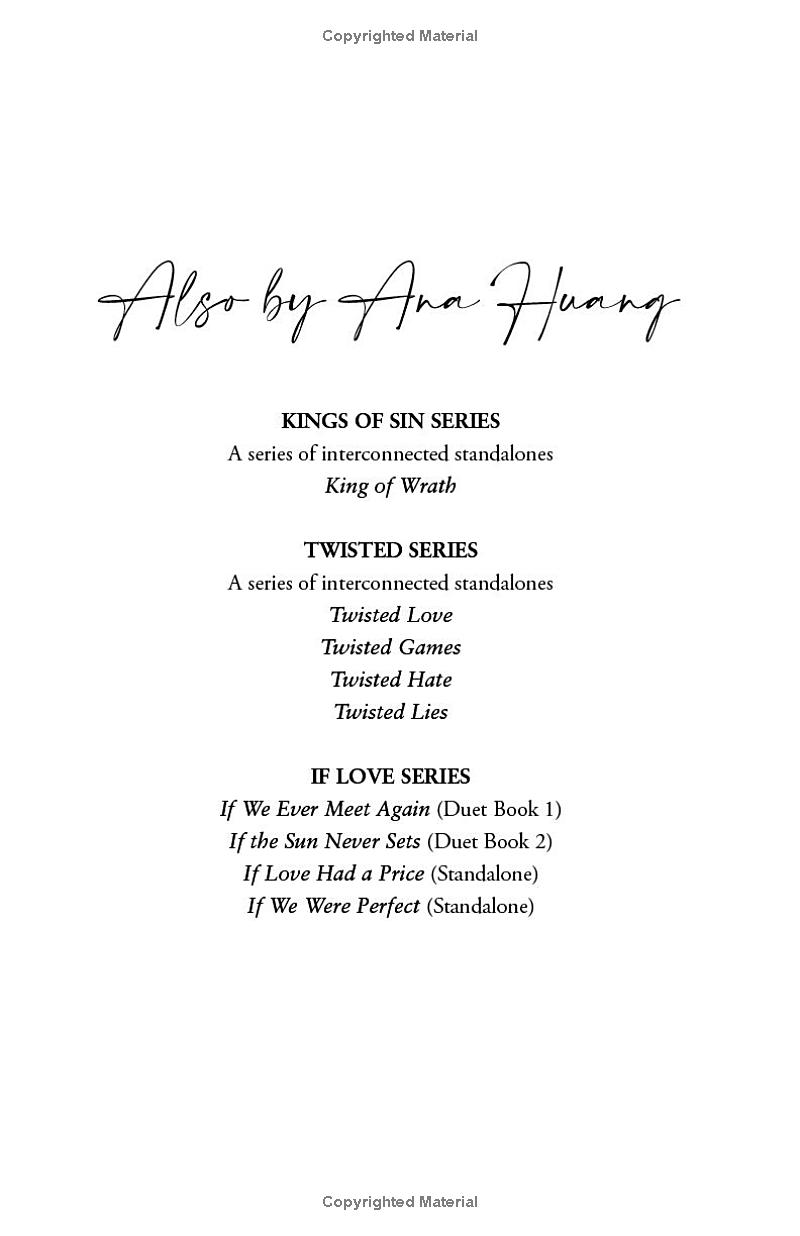 Copyrighted Material

Also by Ana Huang

KINGS OF SIN SERIES
A series of interconnected standalones
King of Wrath

TWISTED SERIES
A series of interconnected standalones
Twisted Love
Twisted Games
Twisted Hate
Twisted Lies

IF LOVE SERIES
If We Ever Meet Again (Duet Book 1)
If the Sun Never Sets (Duet Book 2)
If Love Had a Price (Standalone)
If We Were Perfect (Standalone)

Copyrighted Material